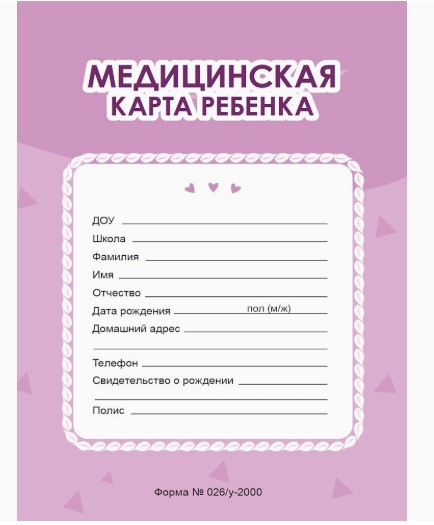 МЕДИЦИНСКАЯ
КАРТА РЕБЕНКА

ДОУ

Школа

Фамилия

Имя

Отчество

Дата рождения пол (м/ж)

Домашний адрес

Телефон

Свидетельство о рождении

Полис

Форма № 026/у-2000